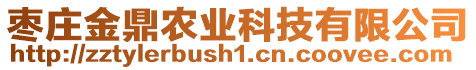 枣庄金鼎农业科技有限公司
http://zztylerbush1.cn.coovee.com